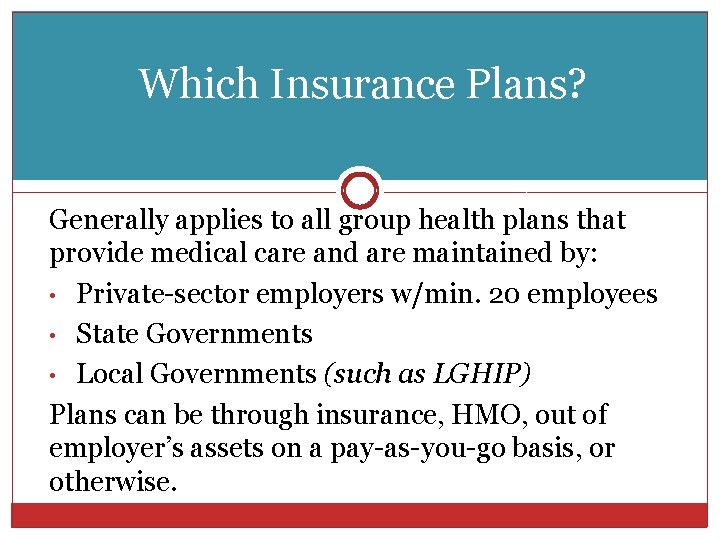 Which Insurance Plans?

Generally applies to all group health plans that provide medical care and are maintained by:

• Private-sector employers w/min. 20 employees
• State Governments
• Local Governments (such as LGHIP)

Plans can be through insurance, HMO, out of employer's assets on a pay-as-you-go basis, or otherwise.